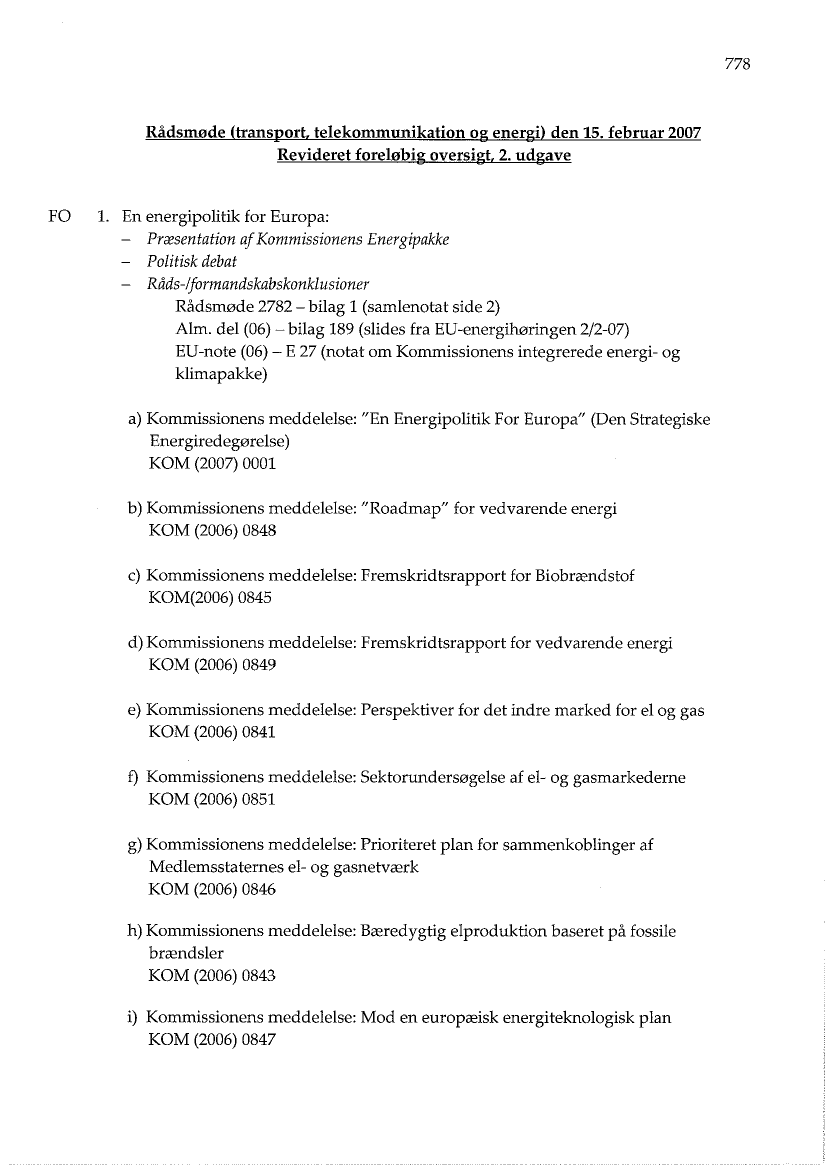 778

Rådsmøde (transport, telekommunikation og energi) den 15. februar 2007
Revideret foreløbig oversigt, 2. udgave

FO 1. En energipolitik for Europa:
– Præsentation af Kommissionens Energipakke
– Politisk debat
– Råds-/formandskabskonklusioner
Rådsmøde 2782 – bilag 1 (samlenotat side 2)
Alm. del (06) – bilag 189 (slides fra EU-energihøringen 2/2-07)
EU-note (06) – E 27 (notat om Kommissionens integrerede energi- og klimapakke)

a) Kommissionens meddelelse: "En Energipolitik For Europa" (Den Strategiske Energiredegørelse)
KOM (2007) 0001

b) Kommissionens meddelelse: "Roadmap" for vedvarende energi
KOM (2006) 0848

c) Kommissionens meddelelse: Fremskridtsrapport for Biobrændstof
KOM(2006) 0845

d) Kommissionens meddelelse: Fremskridtsrapport for vedvarende energi
KOM (2006) 0849

e) Kommissionens meddelelse: Perspektiver for det indre marked for el og gas
KOM (2006) 0841

f) Kommissionens meddelelse: Sektorundersøgelse af el- og gasmarkederne
KOM (2006) 0851

g) Kommissionens meddelelse: Prioriteret plan for sammenkoblinger af Medlemsstaternes el- og gasnetværk
KOM (2006) 0846

h) Kommissionens meddelelse: Bæredygtig elproduktion baseret på fossile brændsler
KOM (2006) 0843

i) Kommissionens meddelelse: Mod en europæisk energiteknologisk plan
KOM (2006) 0847